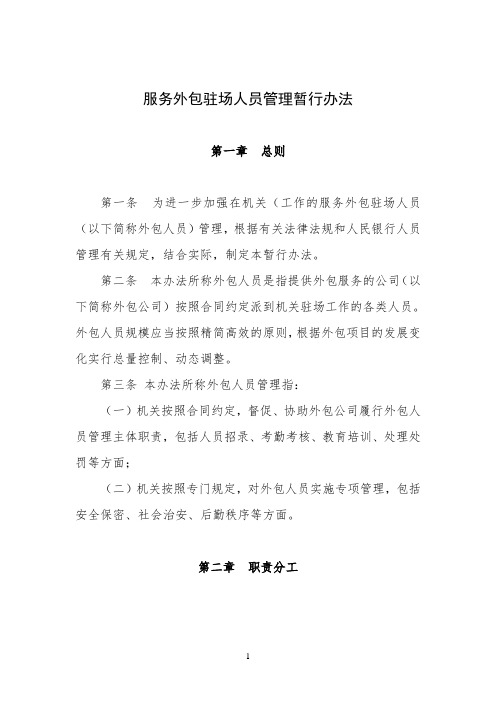 服务外包驻场人员管理暂行办法

第一章　总则

第一条　为进一步加强在机关（工作的服务外包驻场人员（以下简称外包人员）管理，根据有关法律法规和人民银行人员管理有关规定，结合实际，制定本暂行办法。

第二条　本办法所称外包人员是指提供外包服务的公司（以下简称外包公司）按照合同约定派到机关驻场工作的各类人员。外包人员规模应当按照精简高效的原则，根据外包项目的发展变化实行总量控制、动态调整。

第三条 本办法所称外包人员管理指：

（一）机关按照合同约定，督促、协助外包公司履行外包人员管理主体职责，包括人员招录、考勤考核、教育培训、处理处罚等方面；

（二）机关按照专门规定，对外包人员实施专项管理，包括安全保密、社会治安、后勤秩序等方面。

第二章　职责分工

1